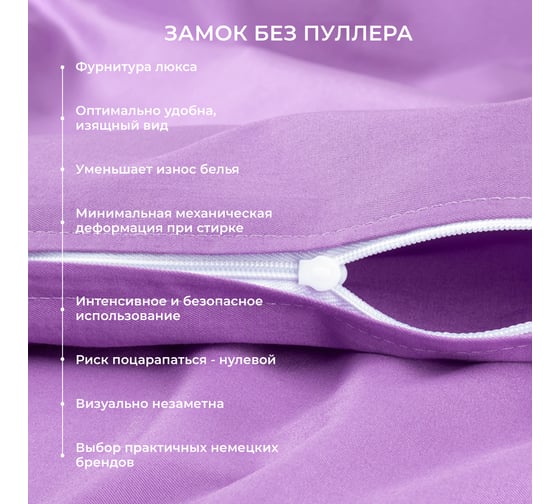 ЗАМОК БЕЗ ПУЛЛЕРА

Фурнитура люкса

Оптимально удобна, изящный вид

Уменьшает износ белья

Минимальная механическая деформация при стирке

Интенсивное и безопасное использование

Риск поцарапаться - нулевой

Визуально незаметна

Выбор практичных немецких брендов